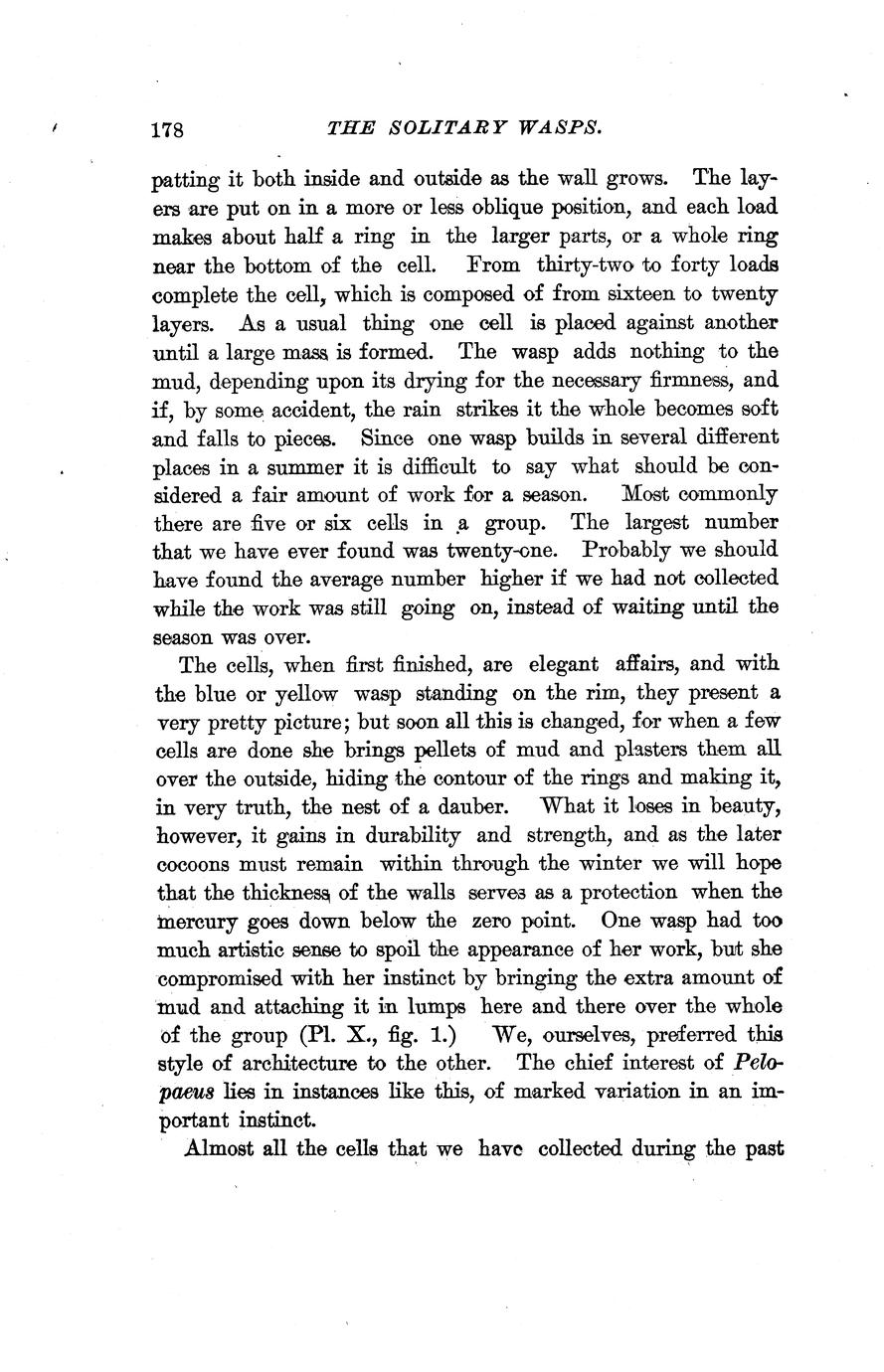 178 THE SOLITARY WASPS.

patting it both inside and outside as the wall grows. The layers are put on in a more or less oblique position, and each load makes about half a ring in the larger parts, or a whole ring near the bottom of the cell. From thirty-two to forty loads complete the cell, which is composed of from sixteen to twenty layers. As a usual thing one cell is placed against another until a large mass is formed. The wasp adds nothing to the mud, depending upon its drying for the necessary firmness, and if, by some accident, the rain strikes it the whole becomes soft and falls to pieces. Since one wasp builds in several different places in a summer it is difficult to say what should be considered a fair amount of work for a season. Most commonly there are five or six cells in a group. The largest number that we have ever found was twenty-one. Probably we should have found the average number higher if we had not collected while the work was still going on, instead of waiting until the season was over.

The cells, when first finished, are elegant affairs, and with the blue or yellow wasp standing on the rim, they present a very pretty picture; but soon all this is changed, for when a few cells are done she brings pellets of mud and plasters them all over the outside, hiding the contour of the rings and making it, in very truth, the nest of a dauber. What it loses in beauty, however, it gains in durability and strength, and as the later cocoons must remain within through the winter we will hope that the thickness of the walls serves as a protection when the mercury goes down below the zero point. One wasp had too much artistic sense to spoil the appearance of her work, but she compromised with her instinct by bringing the extra amount of mud and attaching it in lumps here and there over the whole of the group (Pl. X., fig. 1.) We, ourselves, preferred this style of architecture to the other. The chief interest of Pelopaeus lies in instances like this, of marked variation in an important instinct.

Almost all the cells that we have collected during the past